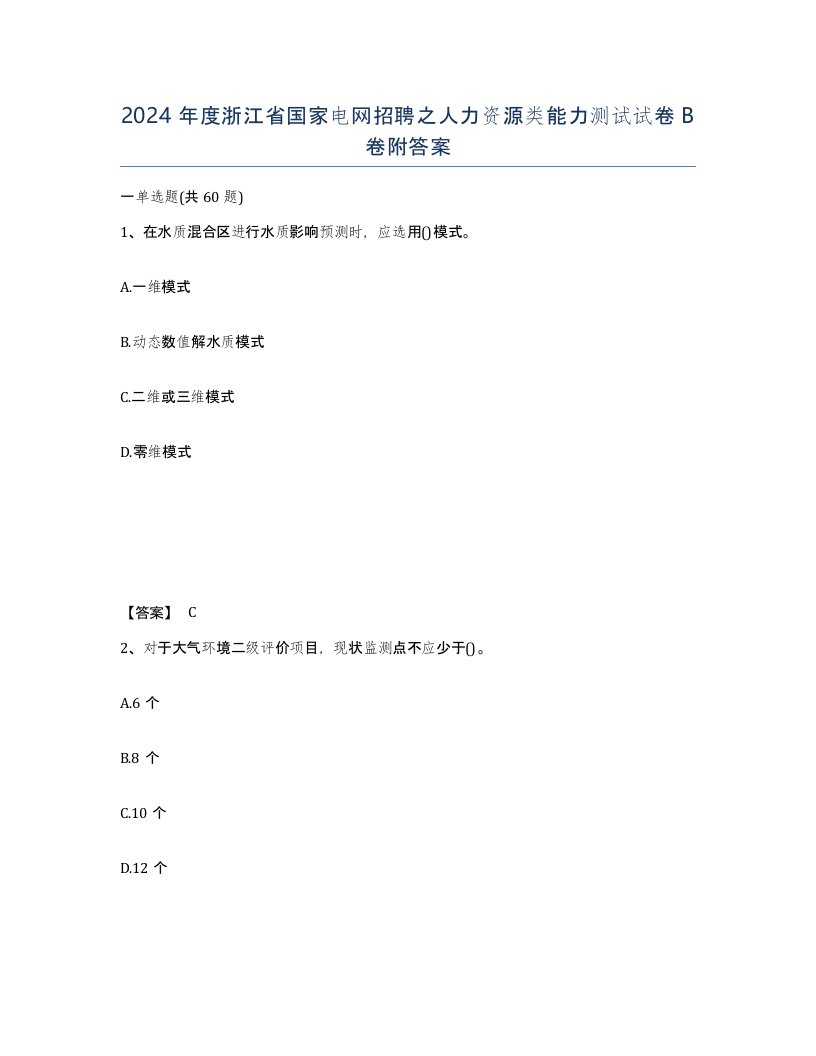 2024 年度浙江省国家电网招聘之人力资源类能力测试试卷 B 卷附答案

一单选题(共 60 题)

1、在水质混合区进行水质影响预测时，应选用()模式。

A.一维模式

B.动态数值解水质模式

C.二维或三维模式

D.零维模式

【答案】 C

2、对于大气环境二级评价项目，现状监测点不应少于()。

A.6 个

B.8 个

C.10 个

D.12 个